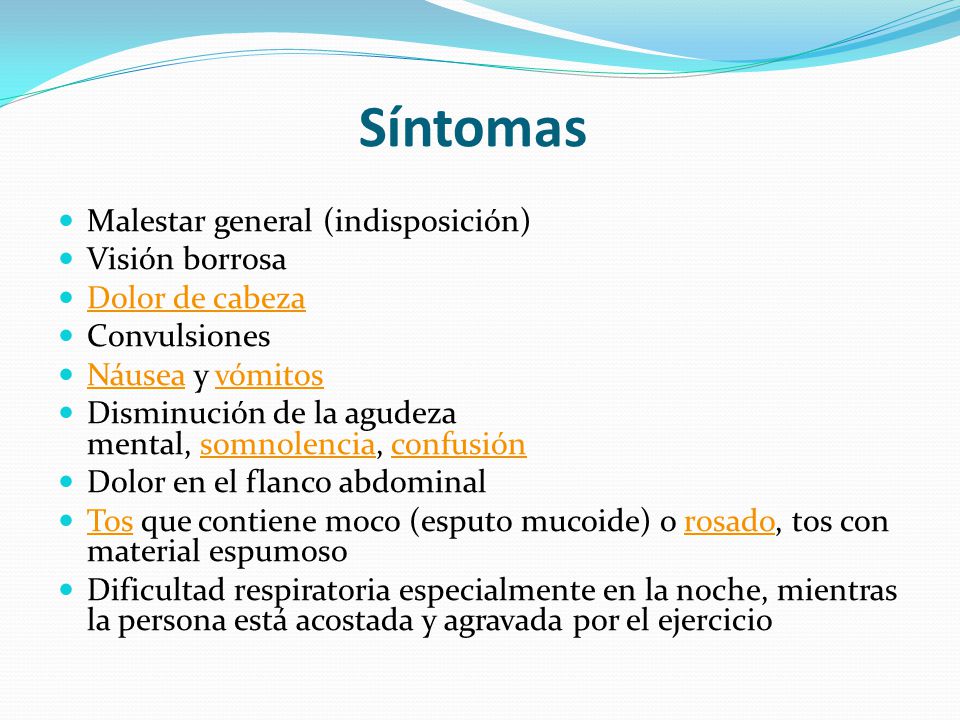 Síntomas

- Malestar general (indisposición)
- Visión borrosa
- Dolor de cabeza
- Convulsiones
- Náusea y vómitos
- Disminución de la agudeza mental, somnolencia, confusión
- Dolor en el flanco abdominal
- Tos que contiene moco (esputo mucoide) o rosado, tos con material espumoso
- Dificultad respiratoria especialmente en la noche, mientras la persona está acostada y agravada por el ejercicio